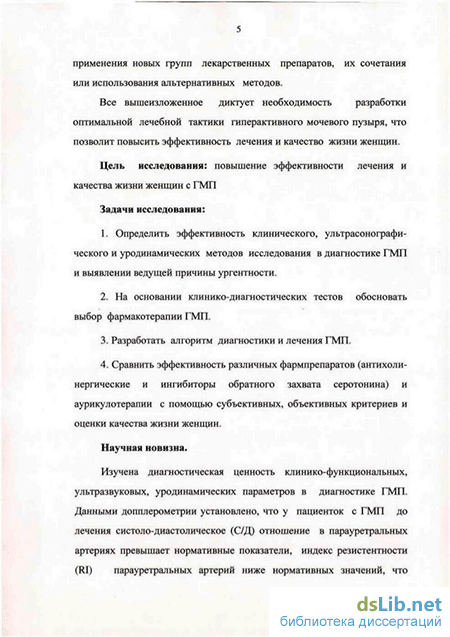 5

применения новых групп лекарственных препаратов, их сочетания или использования альтернативных методов.

Все вышеизложенное диктует необходимость разработки оптимальной лечебной тактики гиперактивного мочевого пузыря, что позволит повысить эффективность лечения и качество жизни женщин.

Цель исследования: повышение эффективности лечения и качества жизни женщин с ГМП

Задачи исследования:

1. Определить эффективность клинического, ультрасонографического и уродинамических методов исследования в диагностике ГМП и выявлении ведущей причины ургентности.

2. На основании клинико-диагностических тестов обосновать выбор фармакотерапии ГМП.

3. Разработать алгоритм диагностики и лечения ГМП.

4. Сравнить эффективность различных фармпрепаратов (антихолинергические и ингибиторы обратного захвата серотонина) и аурикулотерапии с помощью субъективных, объективных критериев и оценки качества жизни женщин.

Научная новизна.

Изучена диагностическая ценность клинико-функциональных, ультразвуковых, уродинамических параметров в диагностике ГМП. Данными допплерометрии установлено, что у пациенток с ГМП до лечения систоло-диастолическое (С/Д) отношение в парауретральных артериях превышает нормативные показатели, индекс резистентности (RI) парауретральных артерий ниже нормативных значений, что

dsLib.net
библиотека диссертаций